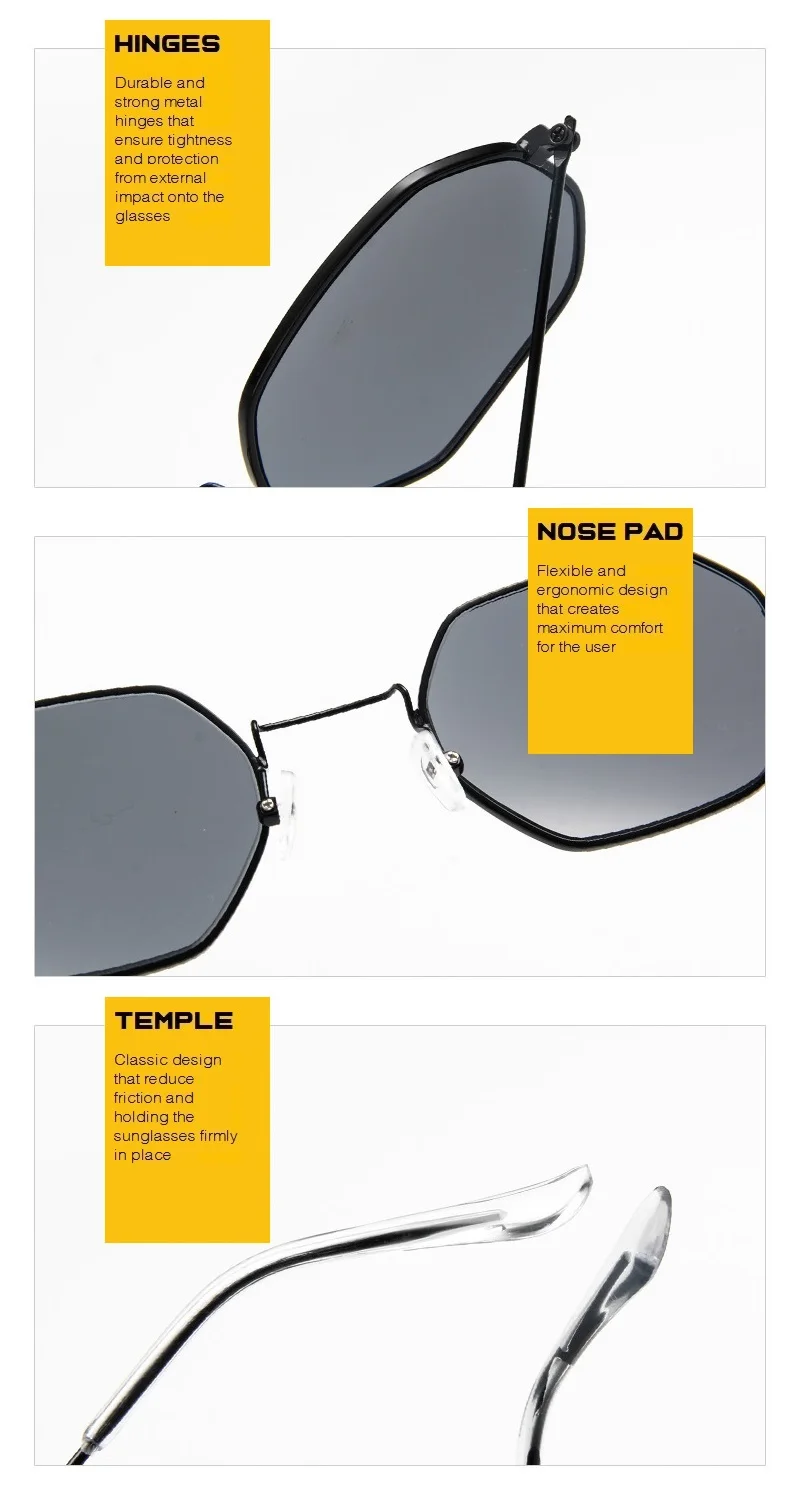 HINGES

Durable and strong metal hinges that ensure tightness and protection from external impact onto the glasses

NOSE PAD

Flexible and ergonomic design that creates maximum comfort for the user

TEMPLE

Classic design that reduce friction and holding the sunglasses firmly in place